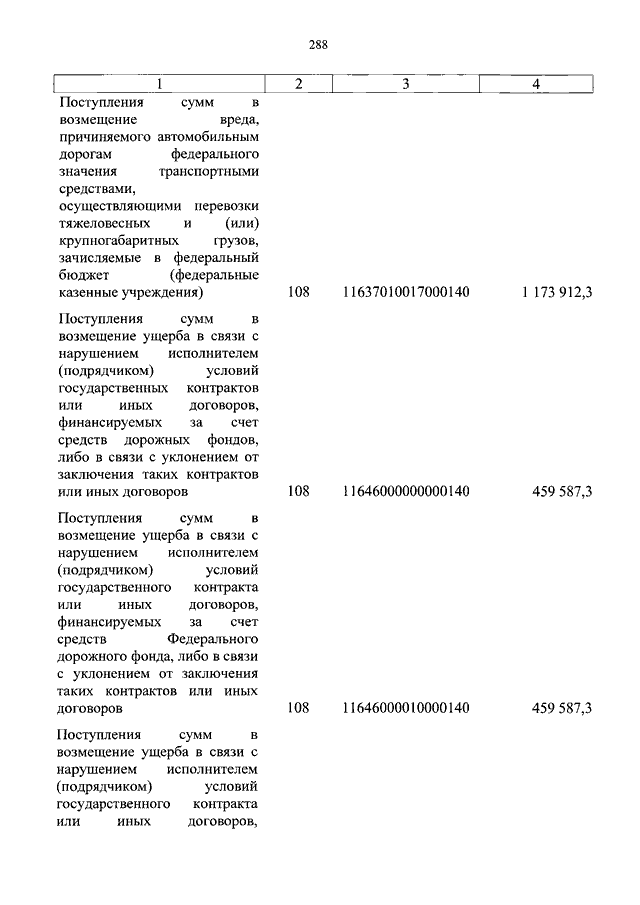 288

| 1 | 2 | 3 | 4 |
|---|---|---|---|
| Поступления сумм в возмещение вреда, причиняемого автомобильным дорогам федерального значения транспортными средствами, осуществляющими перевозки тяжеловесных и (или) крупногабаритных грузов, зачисляемые в федеральный бюджет (федеральные казенные учреждения) | 108 | 11637010017000140 | 1 173 912,3 |
| Поступления сумм в возмещение ущерба в связи с нарушением исполнителем (подрядчиком) условий государственных контрактов или иных договоров, финансируемых за счет средств дорожных фондов, либо в связи с уклонением от заключения таких контрактов или иных договоров | 108 | 11646000000000140 | 459 587,3 |
| Поступления сумм в возмещение ущерба в связи с нарушением исполнителем (подрядчиком) условий государственного контракта или иных договоров, финансируемых за счет средств Федерального дорожного фонда, либо в связи с уклонением от заключения таких контрактов или иных договоров | 108 | 11646000010000140 | 459 587,3 |
| Поступления сумм в возмещение ущерба в связи с нарушением исполнителем (подрядчиком) условий государственного контракта или иных договоров, | | | |